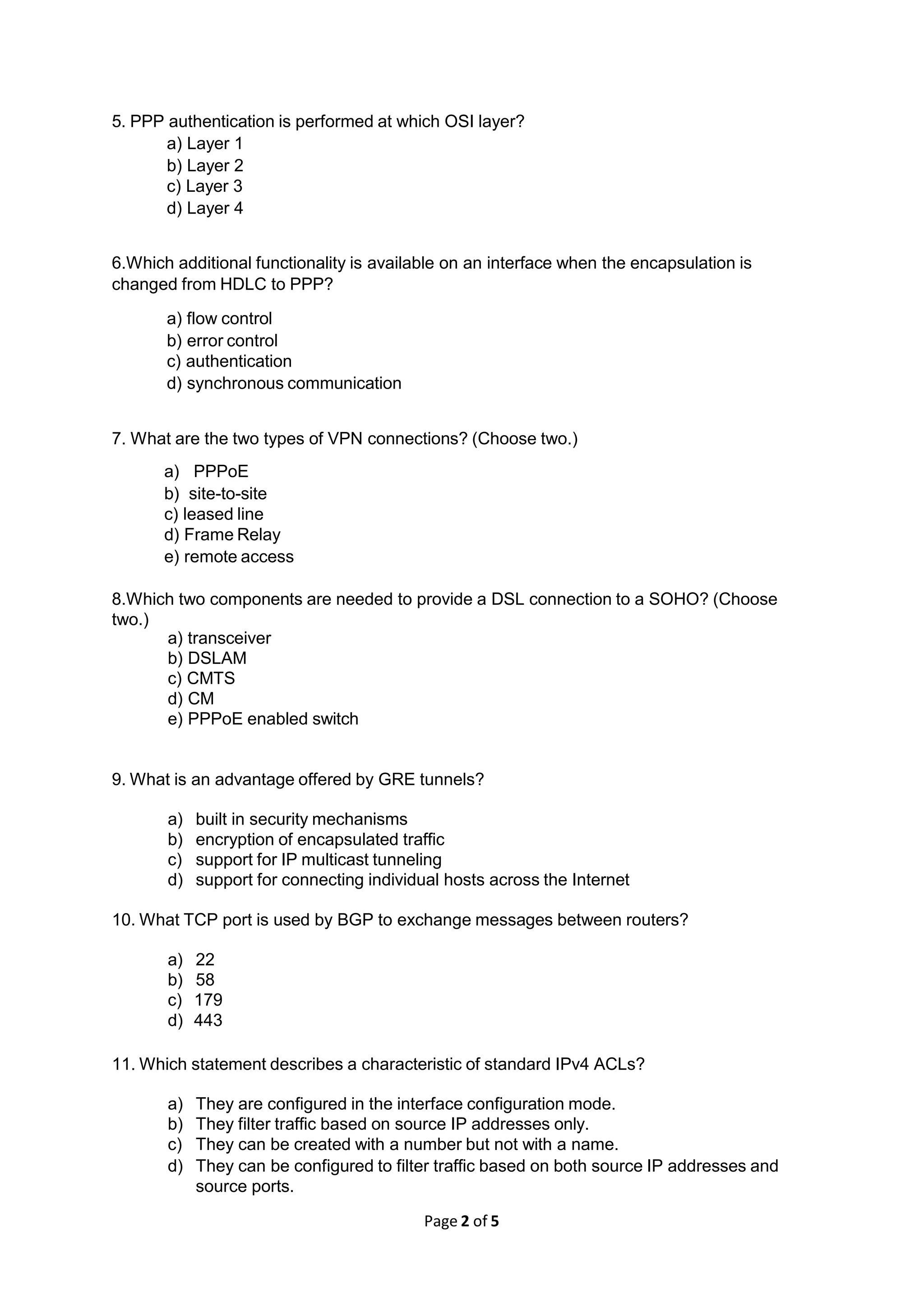 5. PPP authentication is performed at which OSI layer?
a) Layer 1
b) Layer 2
c) Layer 3
d) Layer 4

6.Which additional functionality is available on an interface when the encapsulation is changed from HDLC to PPP?

a) flow control
b) error control
c) authentication
d) synchronous communication

7. What are the two types of VPN connections? (Choose two.)

a) PPPoE
b) site-to-site
c) leased line
d) Frame Relay
e) remote access

8.Which two components are needed to provide a DSL connection to a SOHO? (Choose two.)
a) transceiver
b) DSLAM
c) CMTS
d) CM
e) PPPoE enabled switch

9. What is an advantage offered by GRE tunnels?

a) built in security mechanisms
b) encryption of encapsulated traffic
c) support for IP multicast tunneling
d) support for connecting individual hosts across the Internet

10. What TCP port is used by BGP to exchange messages between routers?

a) 22
b) 58
c) 179
d) 443

11. Which statement describes a characteristic of standard IPv4 ACLs?

a) They are configured in the interface configuration mode.
b) They filter traffic based on source IP addresses only.
c) They can be created with a number but not with a name.
d) They can be configured to filter traffic based on both source IP addresses and source ports.

Page 2 of 5